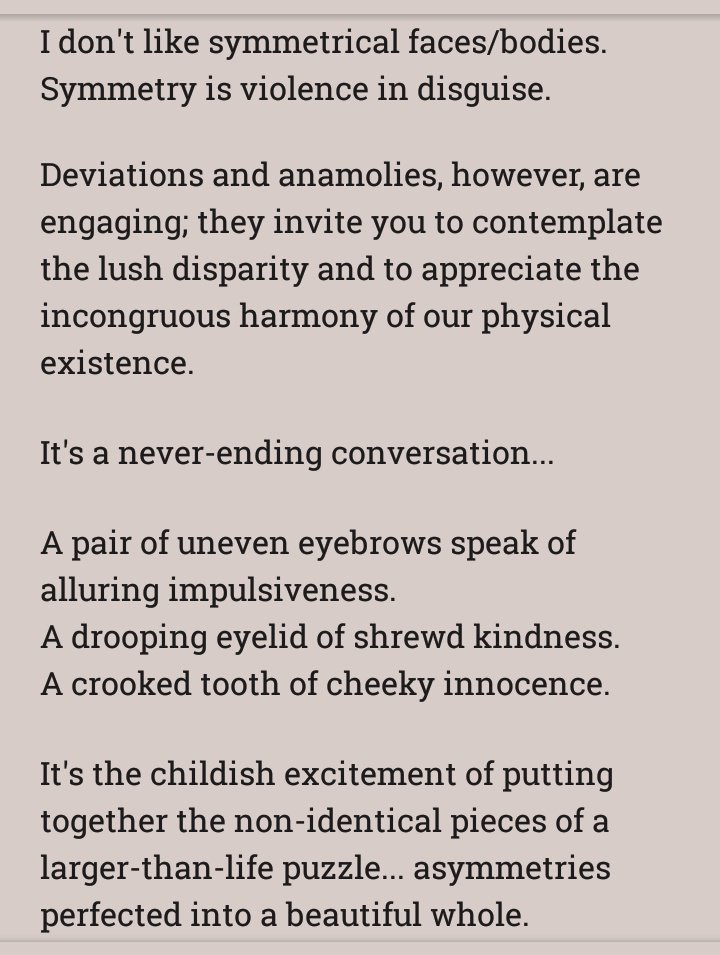 I don't like symmetrical faces/bodies. Symmetry is violence in disguise.

Deviations and anamolies, however, are engaging; they invite you to contemplate the lush disparity and to appreciate the incongruous harmony of our physical existence.

It's a never-ending conversation...

A pair of uneven eyebrows speak of alluring impulsiveness.
A drooping eyelid of shrewd kindness.
A crooked tooth of cheeky innocence.

It's the childish excitement of putting together the non-identical pieces of a larger-than-life puzzle... asymmetries perfected into a beautiful whole.